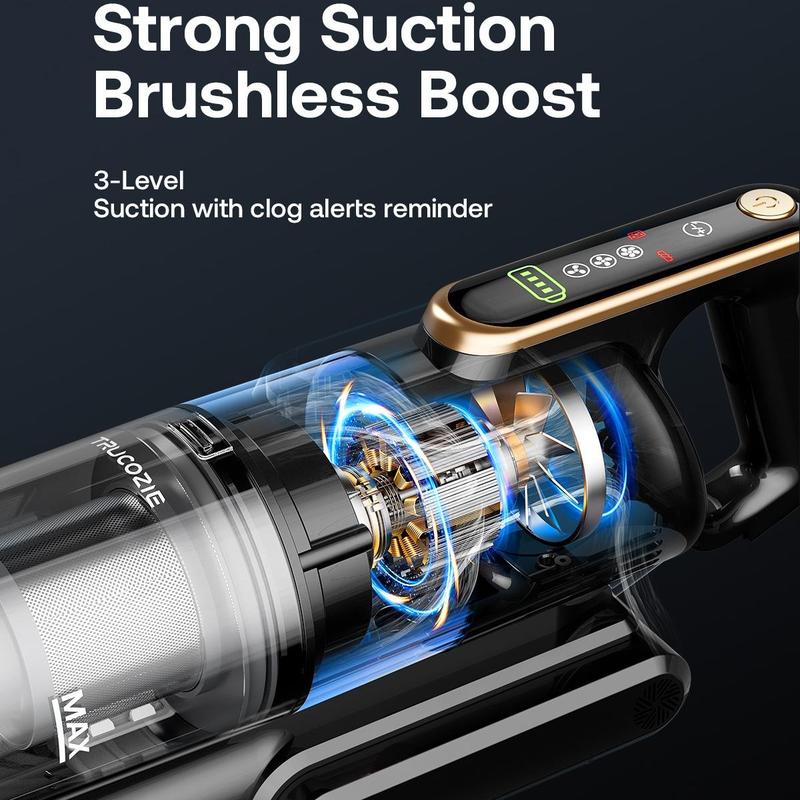 Strong Suction
Brushless Boost

3-Level
Suction with clog alerts reminder

TRUCOZIE

MAX